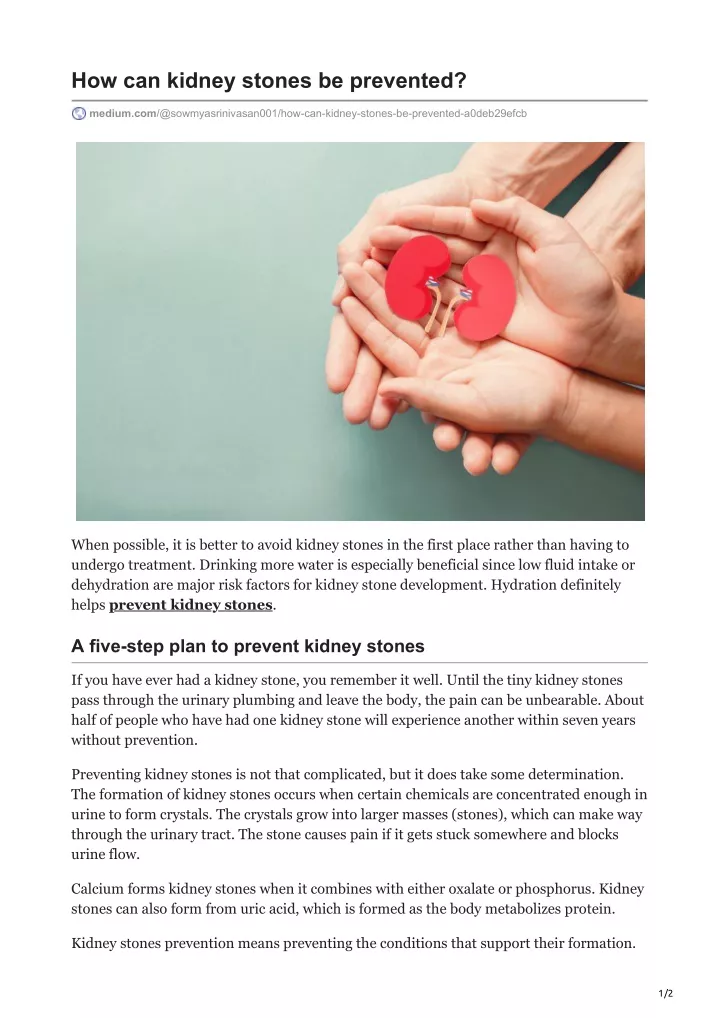 How can kidney stones be prevented?

medium.com/@sowmyasrinivasan001/how-can-kidney-stones-be-prevented-a0deb29efcb

When possible, it is better to avoid kidney stones in the first place rather than having to undergo treatment. Drinking more water is especially beneficial since low fluid intake or dehydration are major risk factors for kidney stone development. Hydration definitely helps prevent kidney stones.

A five-step plan to prevent kidney stones

If you have ever had a kidney stone, you remember it well. Until the tiny kidney stones pass through the urinary plumbing and leave the body, the pain can be unbearable. About half of people who have had one kidney stone will experience another within seven years without prevention.

Preventing kidney stones is not that complicated, but it does take some determination. The formation of kidney stones occurs when certain chemicals are concentrated enough in urine to form crystals. The crystals grow into larger masses (stones), which can make way through the urinary tract. The stone causes pain if it gets stuck somewhere and blocks urine flow.

Calcium forms kidney stones when it combines with either oxalate or phosphorus. Kidney stones can also form from uric acid, which is formed as the body metabolizes protein.

Kidney stones prevention means preventing the conditions that support their formation.

1/2